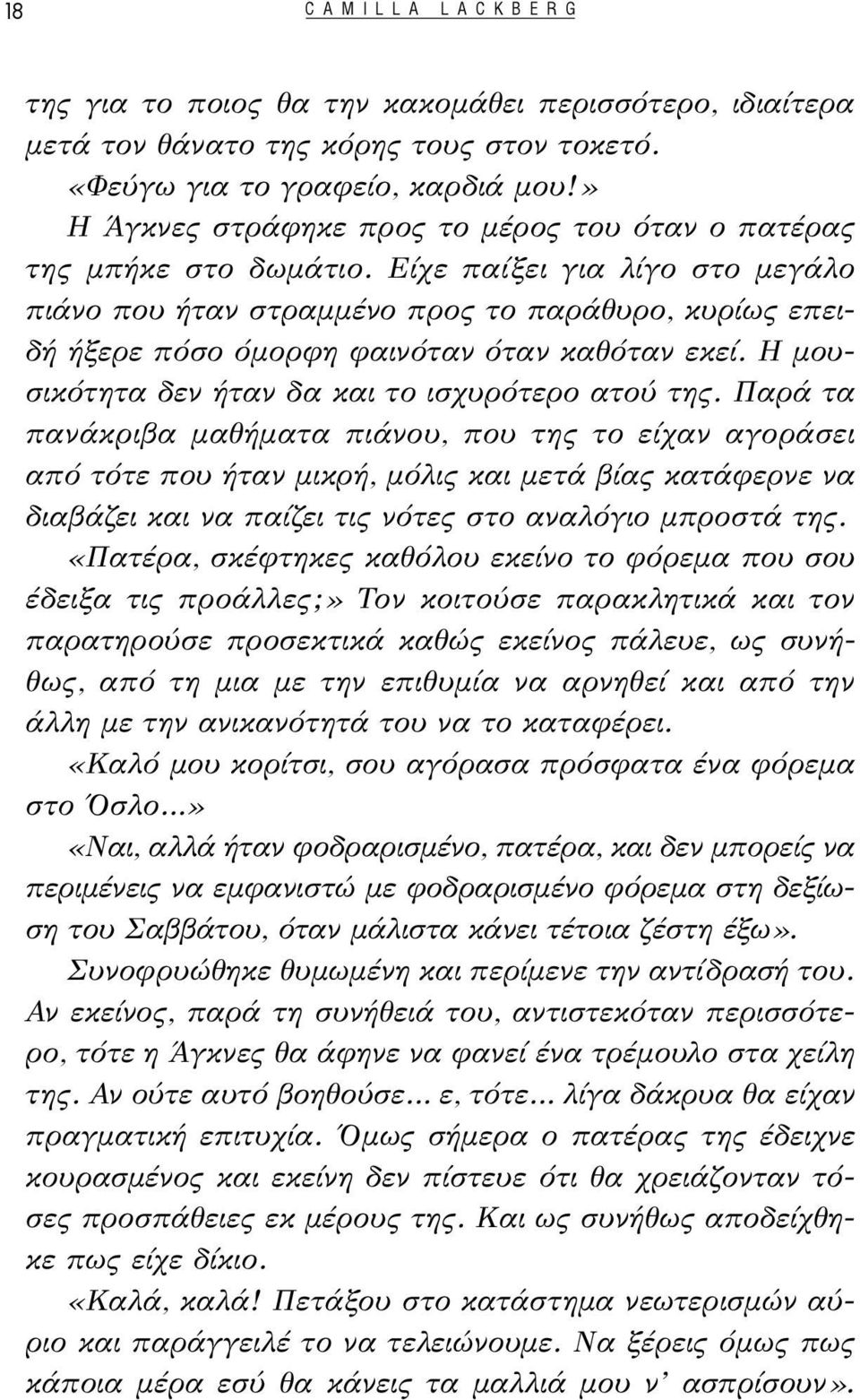 18 CAMILLA LACKBERG

της για το ποιος θα την κακομάθει περισσότερο, ιδιαίτερα μετά τον θάνατο της κόρης τους στον τοκετό.

«Φεύγω για το γραφείο, καρδιά μου!»

Η Άγκνες στράφηκε προς το μέρος του όταν ο πατέρας της μπήκε στο δωμάτιο. Είχε παίξει για λίγο στο μεγάλο πιάνο που ήταν στραμμένο προς το παράθυρο, κυρίως επειδή ήξερε πόσο όμορφη φαινόταν όταν καθόταν εκεί. Η μουσικότητα δεν ήταν δα και το ισχυρότερο ατού της. Παρά τα πανάκριβα μαθήματα πιάνου, που της το είχαν αγοράσει από τότε που ήταν μικρή, μόλις και μετά βίας κατάφερνε να διαβάζει και να παίζει τις νότες στο αναλόγιο μπροστά της.

«Πατέρα, σκέφτηκες καθόλου εκείνο το φόρεμα που σου έδειξα τις προάλλες;» Τον κοιτούσε παρακλητικά και τον παρατηρούσε προσεκτικά καθώς εκείνος πάλευε, ως συνήθως, από τη μια με την επιθυμία να αρνηθεί και από την άλλη με την ανικανότητά του να το καταφέρει.

«Καλό μου κορίτσι, σου αγόρασα πρόσφατα ένα φόρεμα στο Όσλο...»

«Ναι, αλλά ήταν φοδραρισμένο, πατέρα, και δεν μπορείς να περιμένεις να εμφανιστώ με φοδραρισμένο φόρεμα στη δεξίωση του Σαββάτου, όταν μάλιστα κάνει τέτοια ζέστη έξω».

Συνοφρυώθηκε θυμωμένη και περίμενε την αντίδρασή του. Αν εκείνος, παρά τη συνήθειά του, αντιστεκόταν περισσότερο, τότε η Άγκνες θα άφηνε να φανεί ένα τρέμουλο στα χείλη της. Αν ούτε αυτό βοηθούσε... ε, τότε... λίγα δάκρυα θα είχαν πραγματική επιτυχία. Όμως σήμερα ο πατέρας της έδειχνε κουρασμένος και εκείνη δεν πίστευε ότι θα χρειάζονταν τόσες προσπάθειες εκ μέρους της. Και ως συνήθως αποδείχθηκε πως είχε δίκιο.

«Καλά, καλά! Πετάξου στο κατάστημα νεωτερισμών αύριο και παράγγειλέ το να τελειώνουμε. Να ξέρεις όμως πως κάποια μέρα εσύ θα κάνεις τα μαλλιά μου ν' ασπρίσουν».